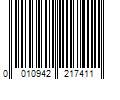 0 010942 217411